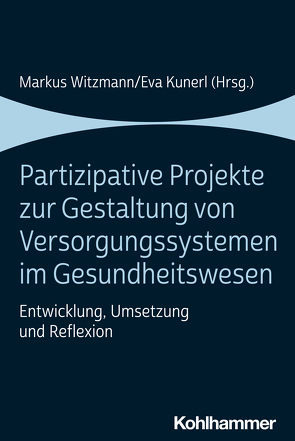 Markus Witzmann/Eva Kunerl (Hrsg.)

Partizipative Projekte zur Gestaltung von Versorgungssystemen im Gesundheitswesen

Entwicklung, Umsetzung und Reflexion

Kohlhammer